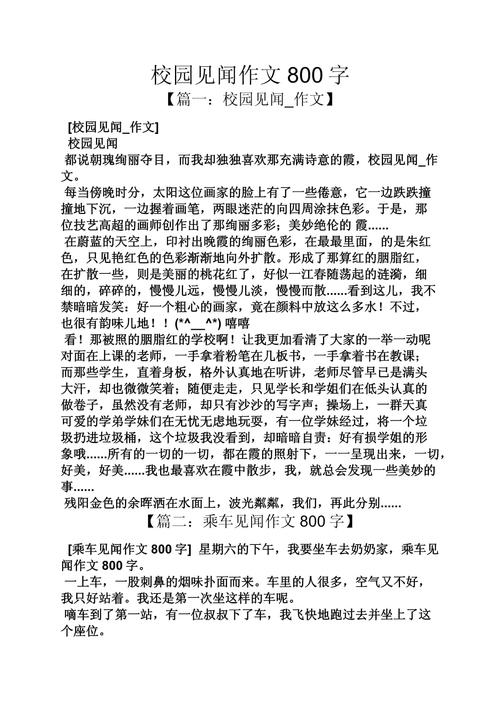 校园见闻作文 800 字

【篇一：校园见闻_作文】

[校园见闻_作文]

校园见闻

都说朝瑰绚丽夺目，而我却独独喜欢那充满诗意的霞，校园见闻_作文。

每当傍晚时分，太阳这位画家的脸上有了一些倦意，它一边跌跌撞撞地下沉，一边握着画笔，两眼迷茫的向四周涂抹色彩。于是，那位技艺高超的画师创作出了那绚丽多彩；美妙绝伦的 霞......

在蔚蓝的天空上，印衬出晚霞的绚丽色彩，在最最里面，的是朱红色，只见艳红色的色彩渐渐地向外扩散。形成了那算红的胭脂红，在扩散一些，则是美丽的桃花红了，好似一江春随荡起的涟漪，细细的，碎碎的，慢慢儿远，慢慢儿淡，慢慢而散......看到这儿，我不禁暗暗发笑：好一个粗心的画家，竟在颜料中放这么多水！不过，也很有韵味儿地！！(*^__^*) 嘻嘻

看！那被照的胭脂红的学校啊！让我更加看清了大家的一举一动呢对面在上课的老师，一手拿着粉笔在儿板书，一手拿着书在教课；而那些学生，直着身板，格外认真地在听讲，老师尽管早已是满头大汗，却也微微笑着；随便走走，只见学长和学姐们在低头认真的做卷子，虽然没有老师，却只有沙沙的写字声；操场上，一群天真可爱的学弟学妹们在无忧无虑地玩耍，有一位学妹经过，将一个垃圾扔进垃圾桶，这个垃圾我没看到，却暗暗自责：好有损学姐的形象哦......所有的一切的一切，都在霞的照射下，一一呈现出来，一切，好美，好美......我也最喜欢在霞中散步，我，就总会发现一些美妙的事......

残阳金色的余晖洒在水面上，波光粼粼，我们，再此分别......

【篇二：乘车见闻作文 800 字】

[乘车见闻作文 800 字] 星期六的下午，我要坐车去奶奶家，乘车见闻作文 800 字。

一上车，一股刺鼻的烟味扑面而来。车里的人很多，空气又不好，我只好站着。我还是第一次坐这样的车呢。

嘀车到了第一站，有一位叔叔下了车，我飞快地跑过去并坐上了这个座位。